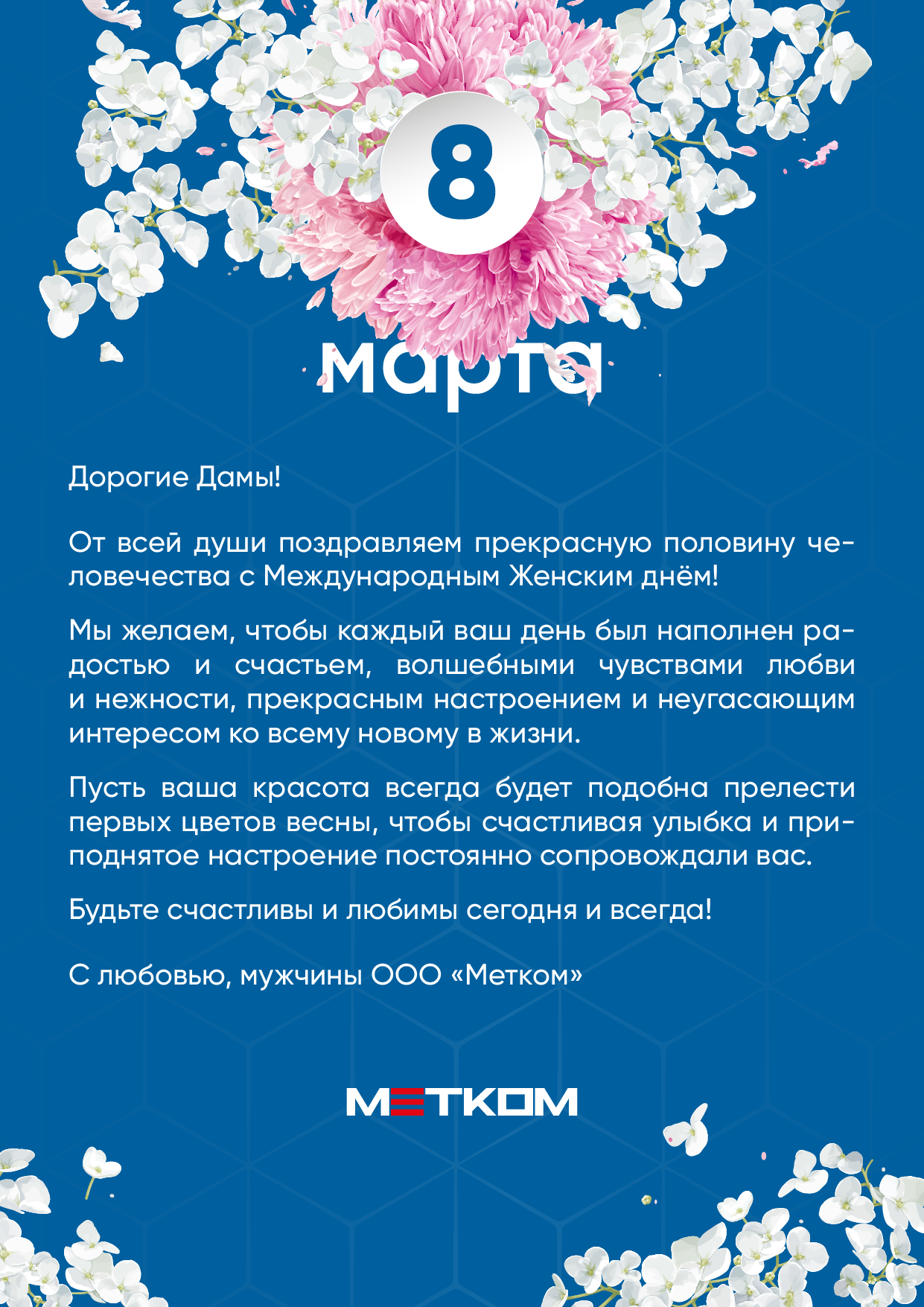 8

марта

Дорогие Дамы!

От всей души поздравляем прекрасную половину человечества с Международным Женским днём!

Мы желаем, чтобы каждый ваш день был наполнен радостью и счастьем, волшебными чувствами любви и нежности, прекрасным настроением и неугасающим интересом ко всему новому в жизни.

Пусть ваша красота всегда будет подобна прелести первых цветов весны, чтобы счастливая улыбка и приподнятое настроение постоянно сопровождали вас.

Будьте счастливы и любимы сегодня и всегда!

С любовью, мужчины ООО «Метком»

МЕТКОМ